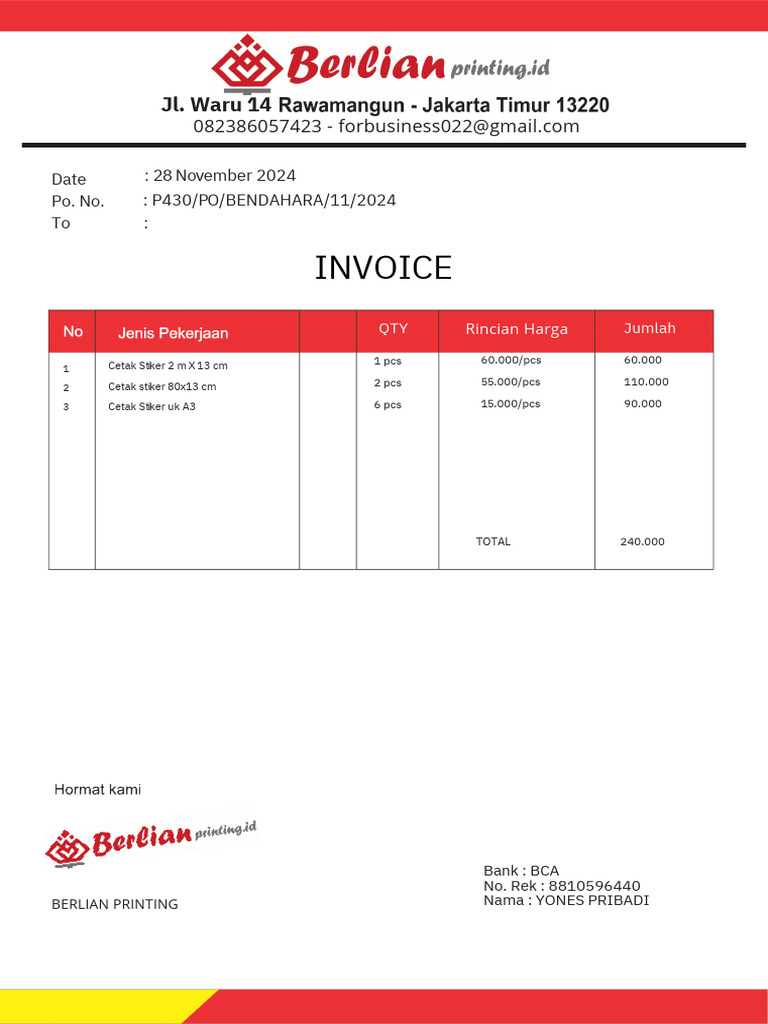 Berlian printing.id
Jl. Waru 14 Rawamangun - Jakarta Timur 13220
082386057423 - forbusiness022@gmail.com

Date : 28 November 2024
Po. No. : P430/PO/BENDAHARA/11/2024
To :

INVOICE

| No | Jenis Pekerjaan | | QTY | Rincian Harga | Jumlah |
|---|---|---|---|---|---|
| 1 | Cetak Stiker 2 m X 13 cm | | 1 pcs | 60.000/pcs | 60.000 |
| 2 | Cetak stiker 80x13 cm | | 2 pcs | 55.000/pcs | 110.000 |
| 3 | Cetak Stiker uk A3 | | 6 pcs | 15.000/pcs | 90.000 |
| | | | | TOTAL | 240.000 |

Hormat kami

Berlian printing.id

BERLIAN PRINTING

Bank : BCA
No. Rek : 8810596440
Nama : YONES PRIBADI